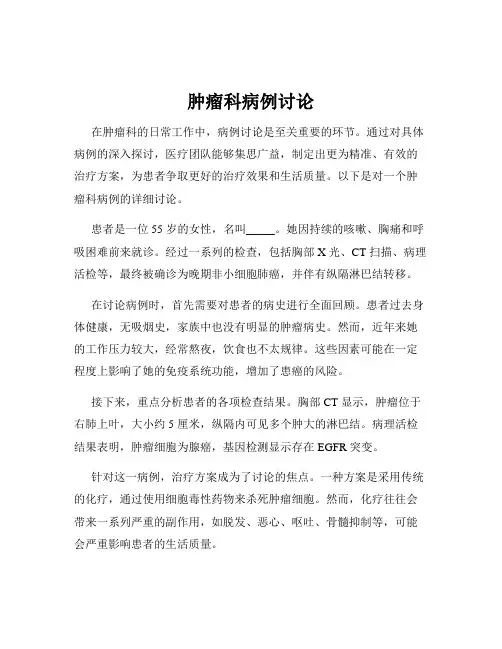 肿瘤科病例讨论

在肿瘤科的日常工作中，病例讨论是至关重要的环节。通过对具体病例的深入探讨，医疗团队能够集思广益，制定出更为精准、有效的治疗方案，为患者争取更好的治疗效果和生活质量。以下是对一个肿瘤科病例的详细讨论。

患者是一位 55 岁的女性，名叫_____。她因持续的咳嗽、胸痛和呼吸困难前来就诊。经过一系列的检查，包括胸部 X 光、CT 扫描、病理活检等，最终被确诊为晚期非小细胞肺癌，并伴有纵隔淋巴结转移。

在讨论病例时，首先需要对患者的病史进行全面回顾。患者过去身体健康，无吸烟史，家族中也没有明显的肿瘤病史。然而，近年来她的工作压力较大，经常熬夜，饮食也不太规律。这些因素可能在一定程度上影响了她的免疫系统功能，增加了患癌的风险。

接下来，重点分析患者的各项检查结果。胸部 CT 显示，肿瘤位于右肺上叶，大小约 5 厘米，纵隔内可见多个肿大的淋巴结。病理活检结果表明，肿瘤细胞为腺癌，基因检测显示存在 EGFR 突变。

针对这一病例，治疗方案成为了讨论的焦点。一种方案是采用传统的化疗，通过使用细胞毒性药物来杀死肿瘤细胞。然而，化疗往往会带来一系列严重的副作用，如脱发、恶心、呕吐、骨髓抑制等，可能会严重影响患者的生活质量。